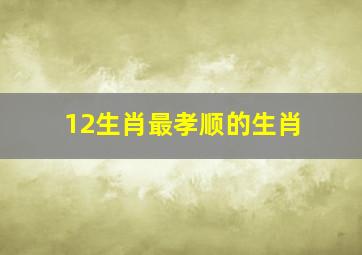 12生肖最孝顺的生肖